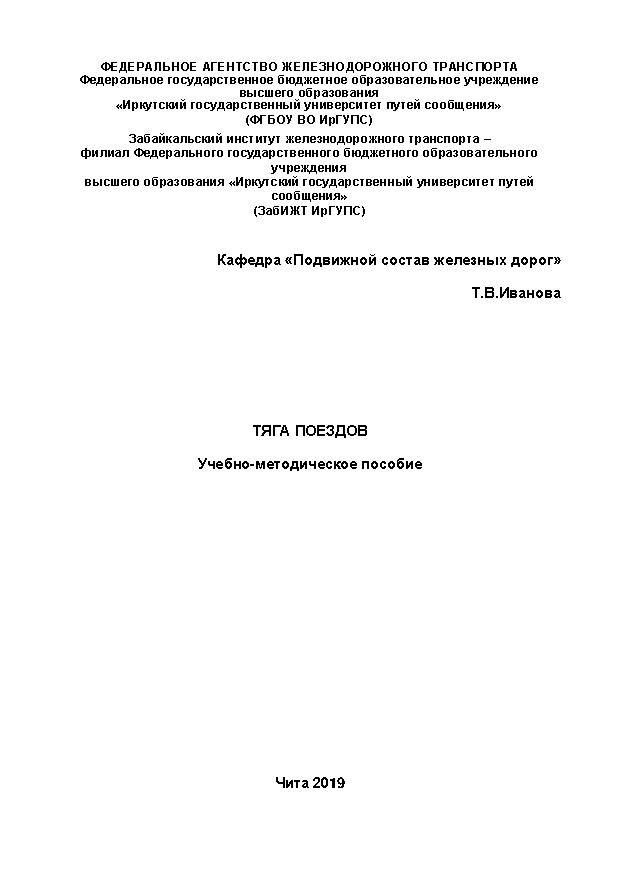 ФЕДЕРАЛЬНОЕ АГЕНТСТВО ЖЕЛЕЗНОДОРОЖНОГО ТРАНСПОРТА
Федеральное государственное бюджетное образовательное учреждение высшего образования
«Иркутский государственный университет путей сообщения»
(ФГБОУ ВО ИрГУПС)

Забайкальский институт железнодорожного транспорта – филиал Федерального государственного бюджетного образовательного учреждения высшего образования «Иркутский государственный университет путей сообщения»
(ЗабИЖТ ИрГУПС)

Кафедра «Подвижной состав железных дорог»

Т.В.Иванова

ТЯГА ПОЕЗДОВ

Учебно-методическое пособие

Чита 2019